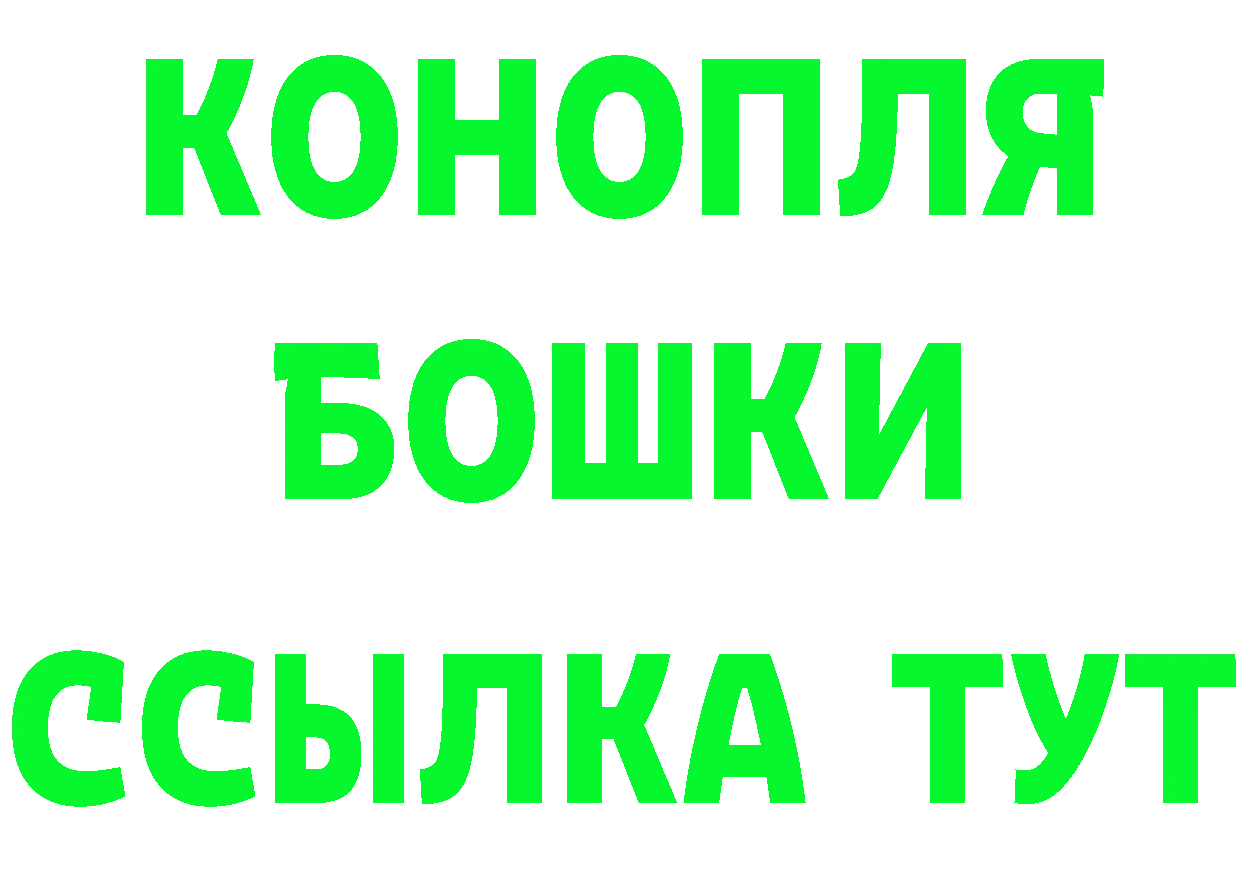 КОНОПЛЯ
БОШКИ
ССЫЛКА ТУТ